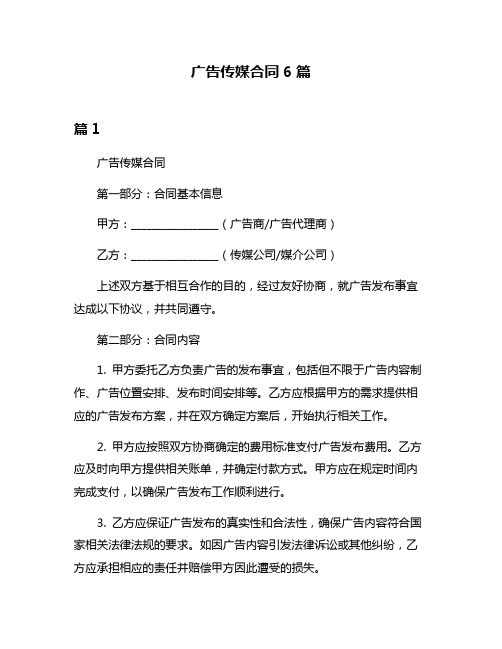 广告传媒合同 6 篇

篇 1

广告传媒合同

第一部分：合同基本信息

甲方：________________（广告商/广告代理商）

乙方：________________（传媒公司/媒介公司）

上述双方基于相互合作的目的，经过友好协商，就广告发布事宜达成以下协议，并共同遵守。

第二部分：合同内容

1. 甲方委托乙方负责广告的发布事宜，包括但不限于广告内容制作、广告位置安排、发布时间安排等。乙方应根据甲方的需求提供相应的广告发布方案，并在双方确定方案后，开始执行相关工作。

2. 甲方应按照双方协商确定的费用标准支付广告发布费用。乙方应及时向甲方提供相关账单，并确定付款方式。甲方应在规定时间内完成支付，以确保广告发布工作顺利进行。

3. 乙方应保证广告发布的真实性和合法性，确保广告内容符合国家相关法律法规的要求。如因广告内容引发法律诉讼或其他纠纷，乙方应承担相应的责任并赔偿甲方因此遭受的损失。